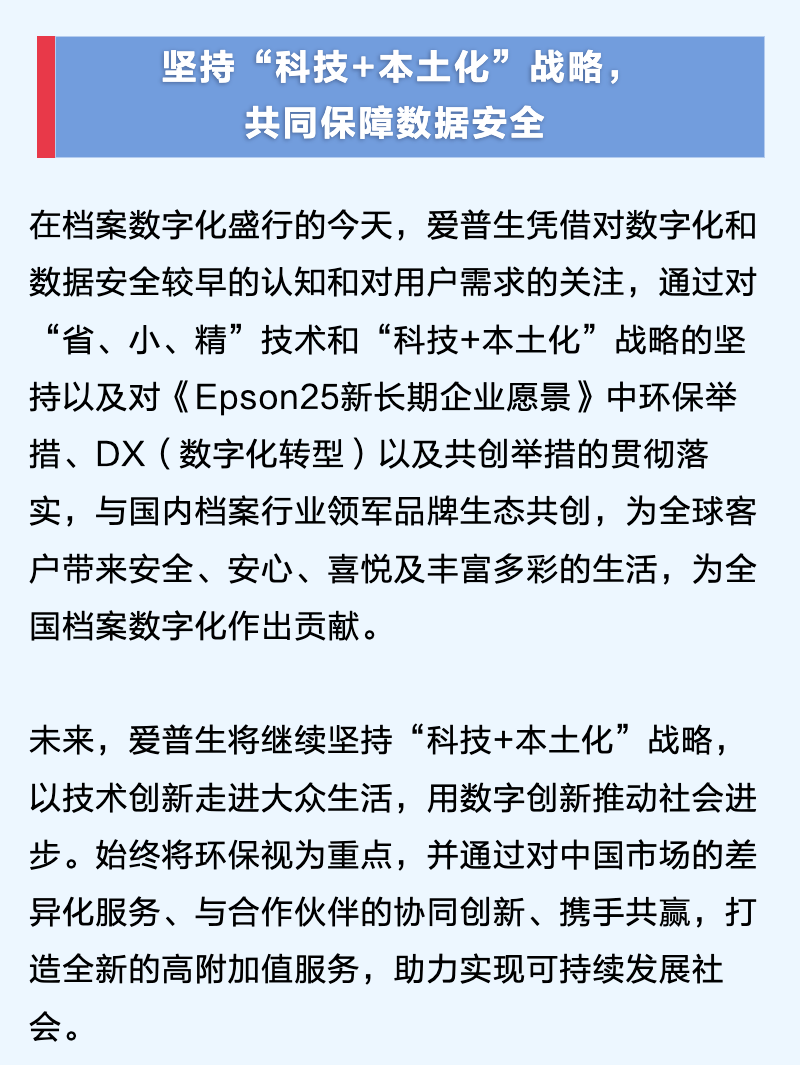 坚持“科技+本土化”战略，
共同保障数据安全

在档案数字化盛行的今天，爱普生凭借对数字化和数据安全较早的认知和对用户需求的关注，通过对“省、小、精”技术和“科技+本土化”战略的坚持以及对《Epson25新长期企业愿景》中环保举措、DX（数字化转型）以及共创举措的贯彻落实，与国内档案行业领军品牌生态共创，为全球客户带来安全、安心、喜悦及丰富多彩的生活，为全国档案数字化作出贡献。

未来，爱普生将继续坚持“科技+本土化”战略，以技术创新走进大众生活，用数字创新推动社会进步。始终将环保视为重点，并通过对中国市场的差异化服务、与合作伙伴的协同创新、携手共赢，打造全新的高附加值服务，助力实现可持续发展社会。